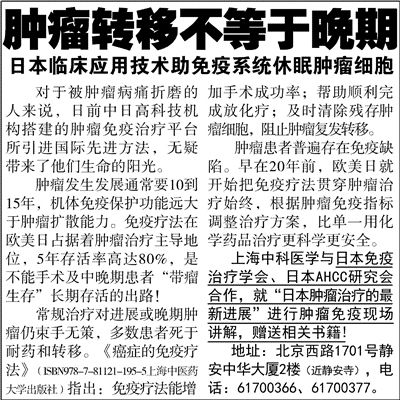 肿瘤转移不等于晚期

日本临床应用技术助免疫系统休眠肿瘤细胞

对于被肿瘤病痛折磨的人来说，日前中日高科技机构搭建的肿瘤免疫治疗平台所引进国际先进方法，无疑带来了他们生命的阳光。

肿瘤发生发展通常要10到15年，机体免疫保护功能远大于肿瘤扩散能力。免疫疗法在欧美日占据着肿瘤治疗主导地位，5年存活率高达80%，是不能手术及中晚期患者“带瘤生存”长期存活的出路！

常规治疗对进展或晚期肿瘤仍束手无策，多数患者死于耐药和转移。《癌症的免疫疗法》（ISBN978-7-81121-195-5上海中医药大学出版社）指出：免疫疗法能增加手术成功率；帮助顺利完成放化疗；及时清除残存肿瘤细胞，阻止肿瘤复发转移。

肿瘤患者普遍存在免疫缺陷。早在20年前，欧美日就开始把免疫疗法贯穿肿瘤治疗始终，根据肿瘤免疫指标调整治疗方案，比单一用化学药品治疗更科学更安全。

上海中科医学与日本免疫治疗学会、日本AHCC研究会合作，就“日本肿瘤治疗的最新进展”进行肿瘤免疫现场讲解，赠送相关书籍！

地址：北京西路1701号静安中华大厦2楼（近静安寺），电话：61700366、61700377。